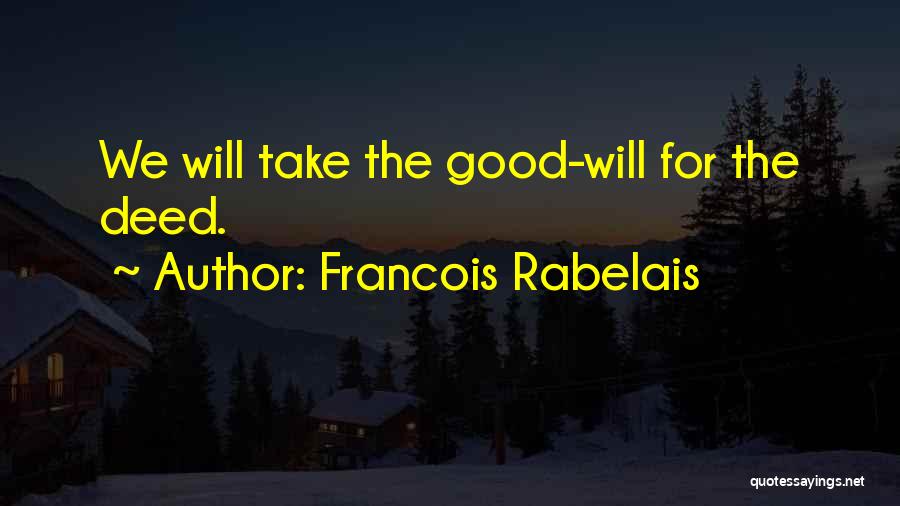 We will take the good-will for the deed.

~ Author: Francois Rabelais

quotessayings.net